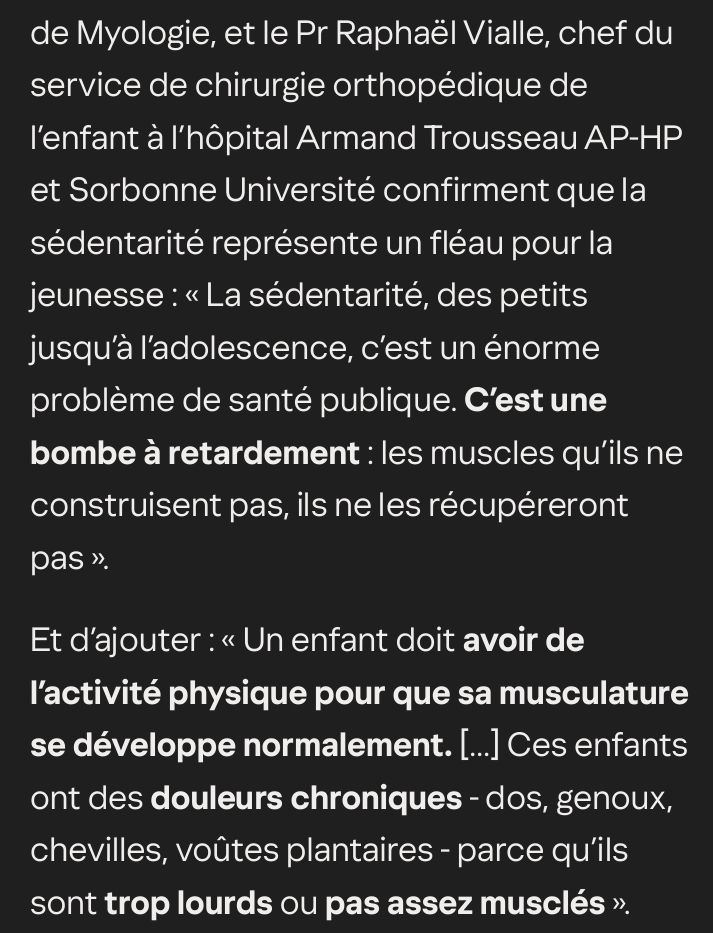 de Myologie, et le Pr Raphaël Vialle, chef du service de chirurgie orthopédique de l'enfant à l'hôpital Armand Trousseau AP-HP et Sorbonne Université confirment que la sédentarité représente un fléau pour la jeunesse : « La sédentarité, des petits jusqu'à l'adolescence, c'est un énorme problème de santé publique. C'est une bombe à retardement : les muscles qu'ils ne construisent pas, ils ne les récupéreront pas ».

Et d'ajouter : « Un enfant doit avoir de l'activité physique pour que sa musculature se développe normalement. [...] Ces enfants ont des douleurs chroniques - dos, genoux, chevilles, voûtes plantaires - parce qu'ils sont trop lourds ou pas assez musclés ».